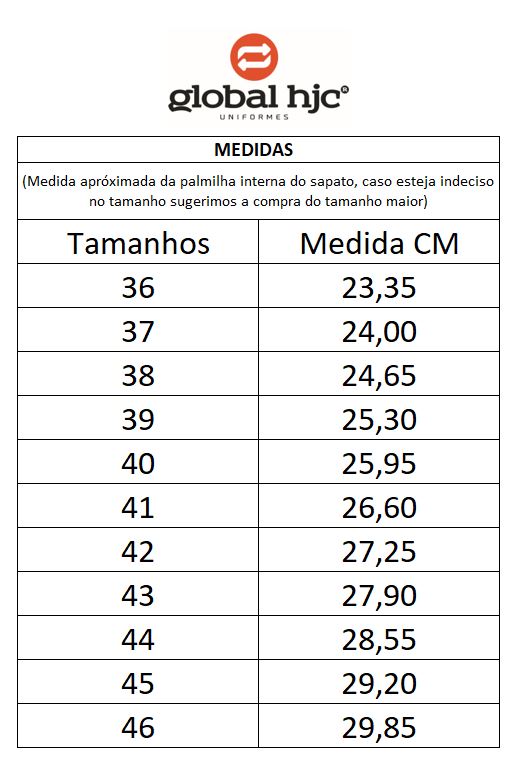 global hjc®
UNIFORMES

MEDIDAS

(Medida apróximada da palmilha interna do sapato, caso esteja indeciso no tamanho sugerimos a compra do tamanho maior)

| Tamanhos | Medida CM |
|---|---|
| 36 | 23,35 |
| 37 | 24,00 |
| 38 | 24,65 |
| 39 | 25,30 |
| 40 | 25,95 |
| 41 | 26,60 |
| 42 | 27,25 |
| 43 | 27,90 |
| 44 | 28,55 |
| 45 | 29,20 |
| 46 | 29,85 |